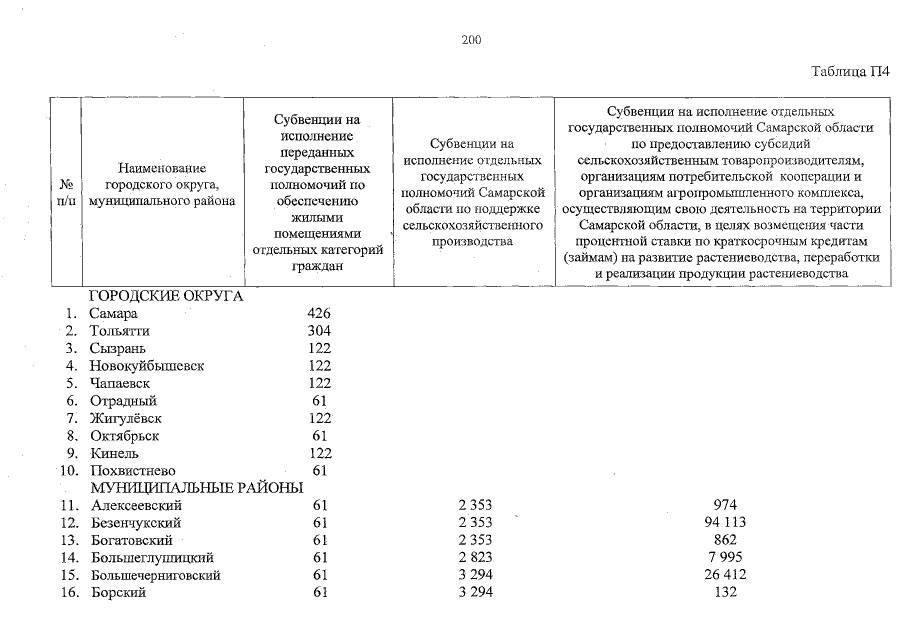 200

Таблица П4

| № п/п | Наименование городского округа, муниципального района | Субвенции на исполнение переданных государственных полномочий по обеспечению жилыми помещениями отдельных категорий граждан | Субвенции на исполнение отдельных государственных полномочий Самарской области по поддержке сельскохозяйственного производства | Субвенции на исполнение отдельных государственных полномочий Самарской области по предоставлению субсидий сельскохозяйственным товаропроизводителям, организациям потребительской кооперации и организациям агропромышленного комплекса, осуществляющим свою деятельность на территории Самарской области, в целях возмещения части процентной ставки по краткосрочным кредитам (займам) на развитие растениеводства, переработки и реализации продукции растениеводства |
|---|---|---|---|---|
| | ГОРОДСКИЕ ОКРУГА | | | |
| 1. | Самара | 426 | | |
| 2. | Тольятти | 304 | | |
| 3. | Сызрань | 122 | | |
| 4. | Новокуйбышевск | 122 | | |
| 5. | Чапаевск | 122 | | |
| 6. | Отрадный | 61 | | |
| 7. | Жигулёвск | 122 | | |
| 8. | Октябрьск | 61 | | |
| 9. | Кинель | 122 | | |
| 10. | Похвистнево | 61 | | |
| | МУНИЦИПАЛЬНЫЕ РАЙОНЫ | | | |
| 11. | Алексеевский | 61 | 2 353 | 974 |
| 12. | Безенчукский | 61 | 2 353 | 94 113 |
| 13. | Богатовский | 61 | 2 353 | 862 |
| 14. | Большеглушицкий | 61 | 2 823 | 7 995 |
| 15. | Большечерниговский | 61 | 3 294 | 26 412 |
| 16. | Борский | 61 | 3 294 | 132 |